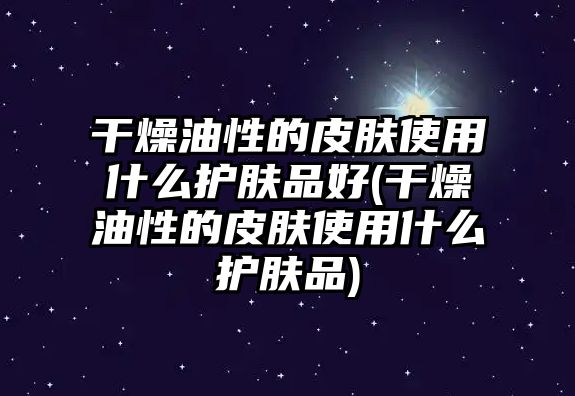 干燥油性的皮肤使用什么护肤品好(干燥油性的皮肤使用什么护肤品)